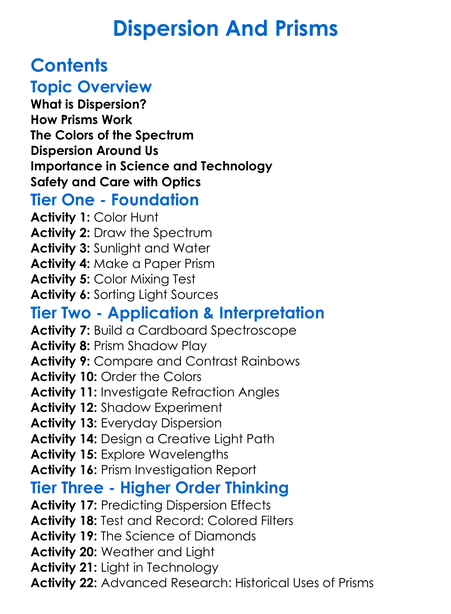 Dispersion And Prisms

Contents

Topic Overview

What is Dispersion?
How Prisms Work
The Colors of the Spectrum
Dispersion Around Us
Importance in Science and Technology
Safety and Care with Optics

Tier One - Foundation

Activity 1: Color Hunt
Activity 2: Draw the Spectrum
Activity 3: Sunlight and Water
Activity 4: Make a Paper Prism
Activity 5: Color Mixing Test
Activity 6: Sorting Light Sources

Tier Two - Application & Interpretation

Activity 7: Build a Cardboard Spectroscope
Activity 8: Prism Shadow Play
Activity 9: Compare and Contrast Rainbows
Activity 10: Order the Colors
Activity 11: Investigate Refraction Angles
Activity 12: Shadow Experiment
Activity 13: Everyday Dispersion
Activity 14: Design a Creative Light Path
Activity 15: Explore Wavelengths
Activity 16: Prism Investigation Report

Tier Three - Higher Order Thinking

Activity 17: Predicting Dispersion Effects
Activity 18: Test and Record: Colored Filters
Activity 19: The Science of Diamonds
Activity 20: Weather and Light
Activity 21: Light in Technology
Activity 22: Advanced Research: Historical Uses of Prisms